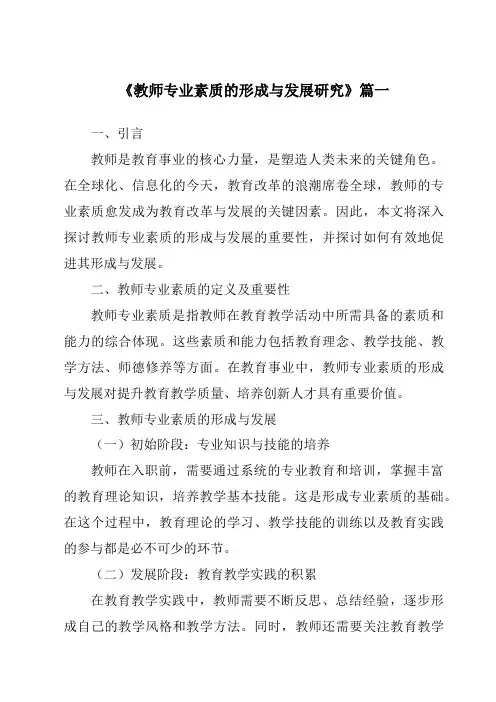 《教师专业素质的形成与发展研究》篇一

一、引言

教师是教育事业的核心力量，是塑造人类未来的关键角色。在全球化、信息化的今天，教育改革的浪潮席卷全球，教师的专业素质愈发成为教育改革与发展的关键因素。因此，本文将深入探讨教师专业素质的形成与发展的重要性，并探讨如何有效地促进其形成与发展。

二、教师专业素质的定义及重要性

教师专业素质是指教师在教育教学活动中所需具备的素质和能力的综合体现。这些素质和能力包括教育理念、教学技能、教学方法、师德修养等方面。在教育事业中，教师专业素质的形成与发展对提升教育教学质量、培养创新人才具有重要价值。

三、教师专业素质的形成与发展

（一）初始阶段：专业知识与技能的培养

教师在入职前，需要通过系统的专业教育和培训，掌握丰富的教育理论知识，培养教学基本技能。这是形成专业素质的基础。在这个过程中，教育理论的学习、教学技能的训练以及教育实践的参与都是必不可少的环节。

（二）发展阶段：教育教学实践的积累

在教育教学实践中，教师需要不断反思、总结经验，逐步形成自己的教学风格和教学方法。同时，教师还需要关注教育教学